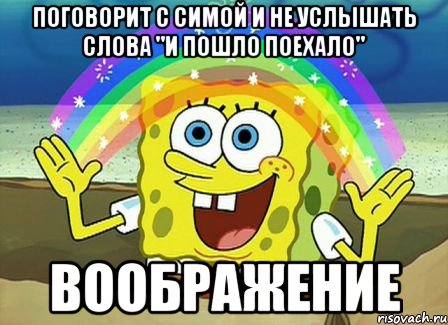 ПОГОВОРИТ С СИМОЙ И НЕ УСЛЫШАТЬ СЛОВА "И ПОШЛО ПОЕХАЛО"

ВООБРАЖЕНИЕ

risovach.ru